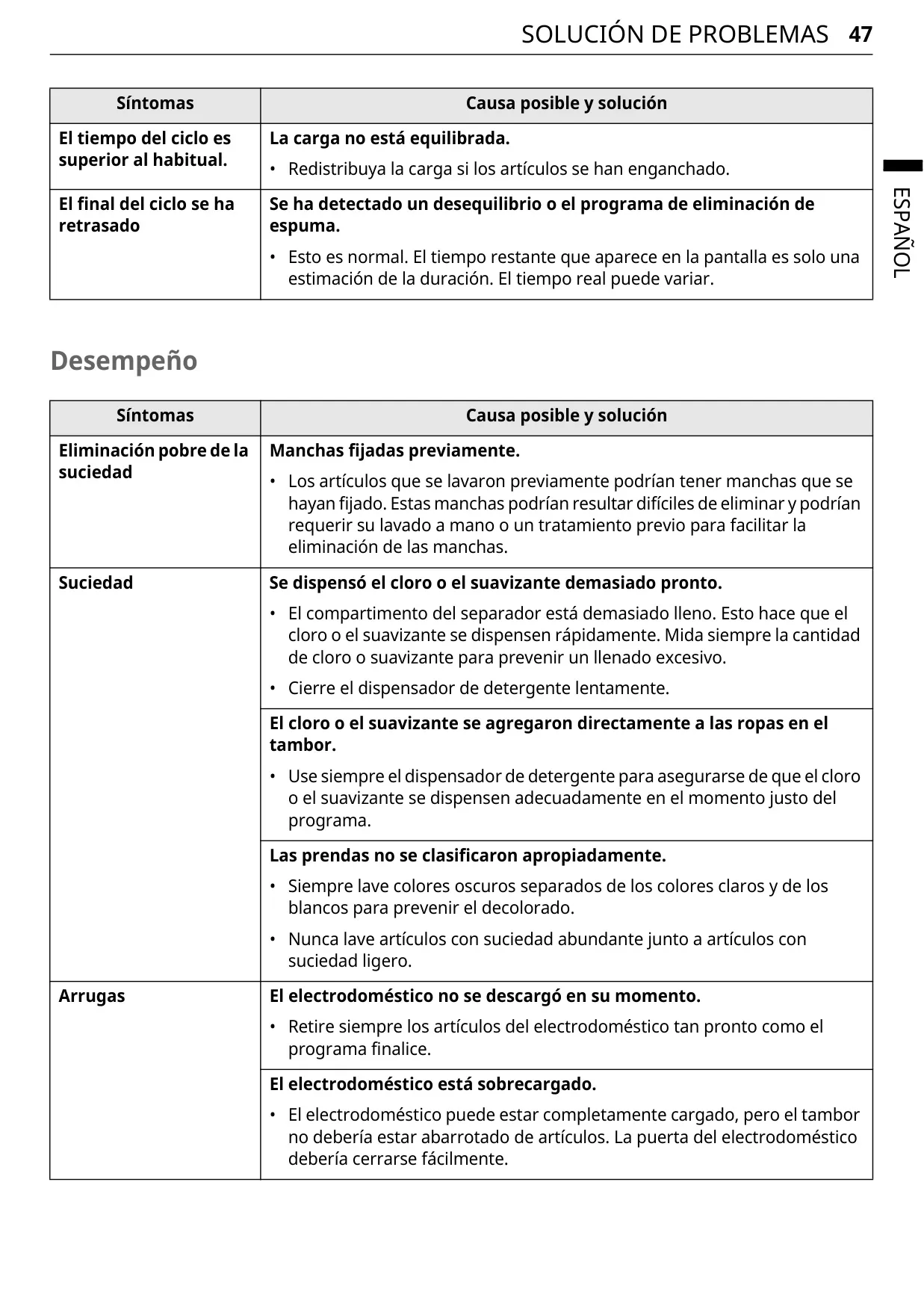 SOLUCIÓN DE PROBLEMAS 47

ESPAÑOL

| Síntomas | Causa posible y solución |
|---|---|
| El tiempo del ciclo es superior al habitual. | La carga no está equilibrada. • Redistribuya la carga si los artículos se han enganchado. |
| El final del ciclo se ha retrasado | Se ha detectado un desequilibrio o el programa de eliminación de espuma. • Esto es normal. El tiempo restante que aparece en la pantalla es solo una estimación de la duración. El tiempo real puede variar. |

Desempeño

| Síntomas | Causa posible y solución |
|---|---|
| Eliminación pobre de la suciedad | Manchas fijadas previamente. • Los artículos que se lavaron previamente podrían tener manchas que se hayan fijado. Estas manchas podrían resultar difíciles de eliminar y podrían requerir su lavado a mano o un tratamiento previo para facilitar la eliminación de las manchas. |
| Suciedad | Se dispensó el cloro o el suavizante demasiado pronto. • El compartimento del separador está demasiado lleno. Esto hace que el cloro o el suavizante se dispensen rápidamente. Mida siempre la cantidad de cloro o suavizante para prevenir un llenado excesivo. • Cierre el dispensador de detergente lentamente. |
| | El cloro o el suavizante se agregaron directamente a las ropas en el tambor. • Use siempre el dispensador de detergente para asegurarse de que el cloro o el suavizante se dispensen adecuadamente en el momento justo del programa. |
| | Las prendas no se clasificaron apropiadamente. • Siempre lave colores oscuros separados de los colores claros y de los blancos para prevenir el decolorado. • Nunca lave artículos con suciedad abundante junto a artículos con suciedad ligero. |
| Arrugas | El electrodoméstico no se descargó en su momento. • Retire siempre los artículos del electrodoméstico tan pronto como el programa finalice. |
| | El electrodoméstico está sobrecargado. • El electrodoméstico puede estar completamente cargado, pero el tambor no debería estar abarrotado de artículos. La puerta del electrodoméstico debería cerrarse fácilmente. |